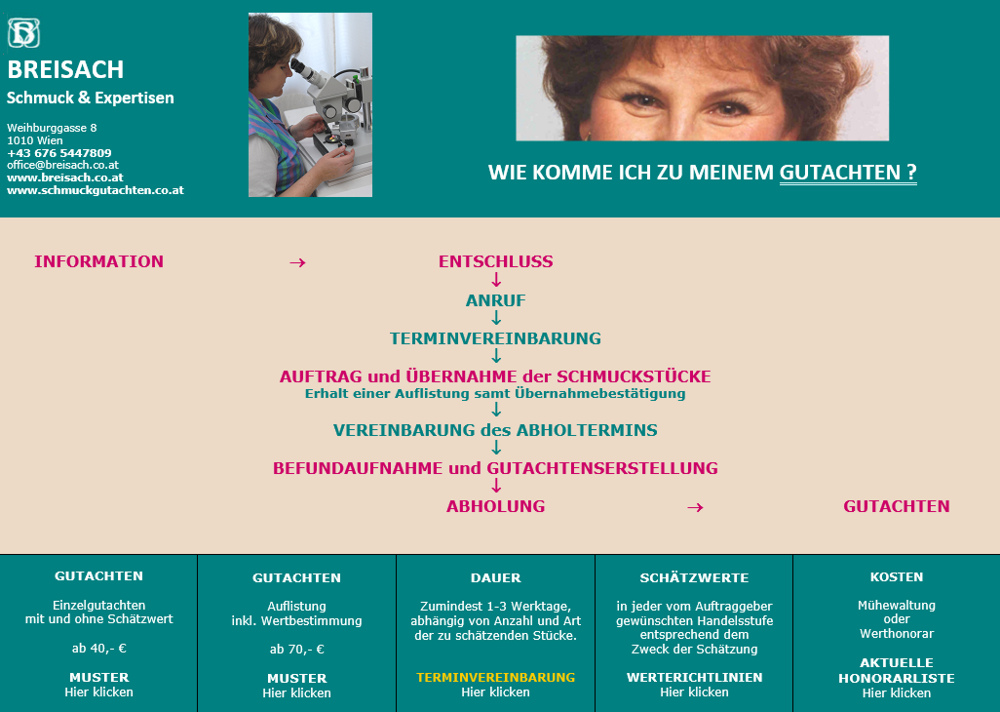 BREISACH
Schmuck & Expertisen

Weihburggasse 8
1010 Wien
+43 676 5447809
office@breisach.co.at
www.breisach.co.at
www.schmuckgutachten.co.at

WIE KOMME ICH ZU MEINEM GUTACHTEN ?

INFORMATION → ENTSCHLUSS
↓
ANRUF
↓
TERMINVEREINBARUNG
↓
AUFTRAG und ÜBERNAHME der SCHMUCKSTÜCKE
Erhalt einer Auflistung samt Übernahmebestätigung
↓
VEREINBARUNG des ABHOLTERMINS
↓
BEFUNDAUFNAHME und GUTACHTENSERSTELLUNG
↓
ABHOLUNG → GUTACHTEN

GUTACHTEN

Einzelgutachten mit und ohne Schätzwert

ab 40,- €

MUSTER
Hier klicken

GUTACHTEN

Auflistung inkl. Wertbestimmung

ab 70,- €

MUSTER
Hier klicken

DAUER

Zumindest 1-3 Werktage, abhängig von Anzahl und Art der zu schätzenden Stücke.

TERMINVEREINBARUNG
Hier klicken

SCHÄTZWERTE

in jeder vom Auftraggeber gewünschten Handelsstufe entsprechend dem Zweck der Schätzung

WERTERICHTLINIEN
Hier klicken

KOSTEN

Mühewaltung oder Werthonorar

AKTUELLE HONORARLISTE
Hier klicken